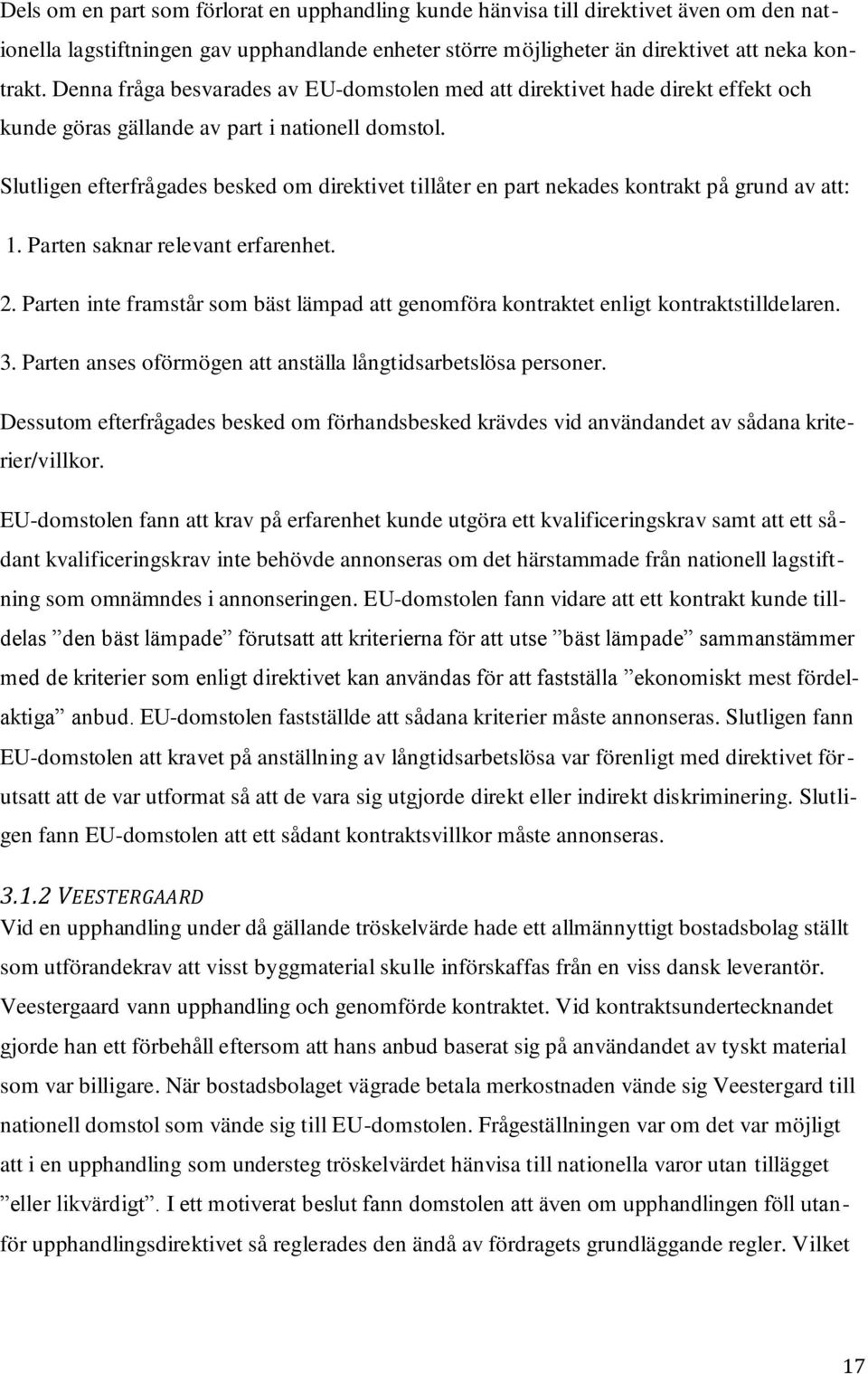 Dels om en part som förlorat en upphandling kunde hänvisa till direktivet även om den nationella lagstiftningen gav upphandlande enheter större möjligheter än direktivet att neka kontrakt. Denna fråga besvarades av EU-domstolen med att direktivet hade direkt effekt och kunde göras gällande av part i nationell domstol.

Slutligen efterfrågades besked om direktivet tillåter en part nekades kontrakt på grund av att:

1. Parten saknar relevant erfarenhet.

2. Parten inte framstår som bäst lämpad att genomföra kontraktet enligt kontraktstilldelaren.

3. Parten anses oförmögen att anställa långtidsarbetslösa personer.

Dessutom efterfrågades besked om förhandsbesked krävdes vid användandet av sådana kriterier/villkor.

EU-domstolen fann att krav på erfarenhet kunde utgöra ett kvalificeringskrav samt att ett sådant kvalificeringskrav inte behövde annonseras om det härstammade från nationell lagstiftning som omnämndes i annonseringen. EU-domstolen fann vidare att ett kontrakt kunde tilldelas ”den bäst lämpade” förutsatt att kriterierna för att utse ”bäst lämpade” sammanstämmer med de kriterier som enligt direktivet kan användas för att fastställa ”ekonomiskt mest fördelaktiga” anbud. EU-domstolen fastställde att sådana kriterier måste annonseras. Slutligen fann EU-domstolen att kravet på anställning av långtidsarbetslösa var förenligt med direktivet förutsatt att de var utformat så att de vara sig utgjorde direkt eller indirekt diskriminering. Slutligen fann EU-domstolen att ett sådant kontraktsvillkor måste annonseras.

3.1.2 VEESTERGAARD
Vid en upphandling under då gällande tröskelvärde hade ett allmännyttigt bostadsbolag ställt som utförandekrav att visst byggmaterial skulle införskaffas från en viss dansk leverantör. Veestergaard vann upphandling och genomförde kontraktet. Vid kontraktsundertecknandet gjorde han ett förbehåll eftersom att hans anbud baserat sig på användandet av tyskt material som var billigare. När bostadsbolaget vägrade betala merkostnaden vände sig Veestergard till nationell domstol som vände sig till EU-domstolen. Frågeställningen var om det var möjligt att i en upphandling som understeg tröskelvärdet hänvisa till nationella varor utan tillägget ”eller likvärdigt”. I ett motiverat beslut fann domstolen att även om upphandlingen föll utanför upphandlingsdirektivet så reglerades den ändå av fördragets grundläggande regler. Vilket

17